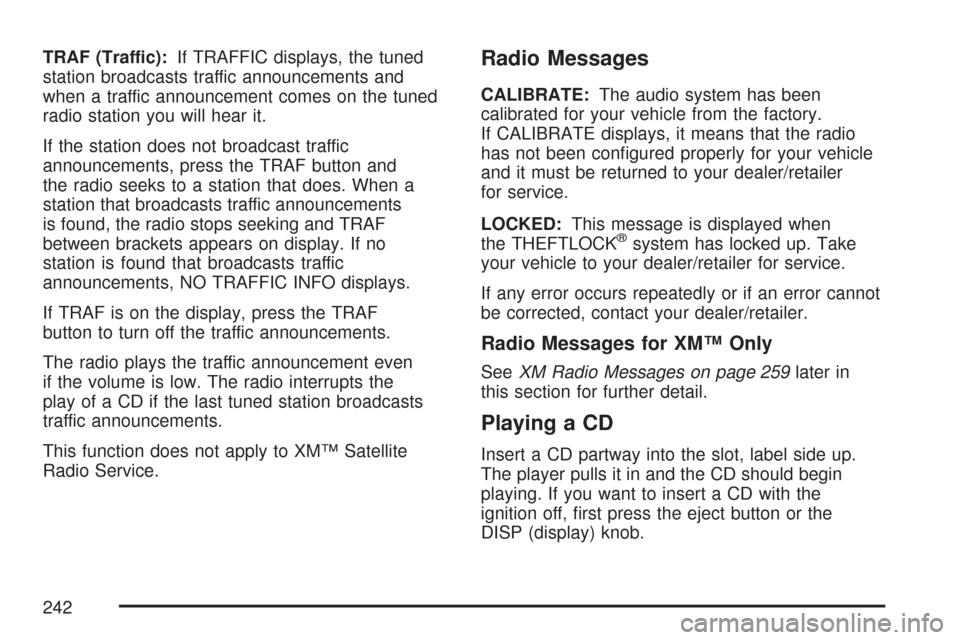 TRAF (Traffic): If TRAFFIC displays, the tuned station broadcasts traffic announcements and when a traffic announcement comes on the tuned radio station you will hear it.

If the station does not broadcast traffic announcements, press the TRAF button and the radio seeks to a station that does. When a station that broadcasts traffic announcements is found, the radio stops seeking and TRAF between brackets appears on display. If no station is found that broadcasts traffic announcements, NO TRAFFIC INFO displays.

If TRAF is on the display, press the TRAF button to turn off the traffic announcements.

The radio plays the traffic announcement even if the volume is low. The radio interrupts the play of a CD if the last tuned station broadcasts traffic announcements.

This function does not apply to XM™ Satellite Radio Service.

Radio Messages

CALIBRATE: The audio system has been calibrated for your vehicle from the factory. If CALIBRATE displays, it means that the radio has not been configured properly for your vehicle and it must be returned to your dealer/retailer for service.

LOCKED: This message is displayed when the THEFTLOCK® system has locked up. Take your vehicle to your dealer/retailer for service.

If any error occurs repeatedly or if an error cannot be corrected, contact your dealer/retailer.

Radio Messages for XM™ Only

See XM Radio Messages on page 259 later in this section for further detail.

Playing a CD

Insert a CD partway into the slot, label side up. The player pulls it in and the CD should begin playing. If you want to insert a CD with the ignition off, first press the eject button or the DISP (display) knob.

242

carmanualsonline.info